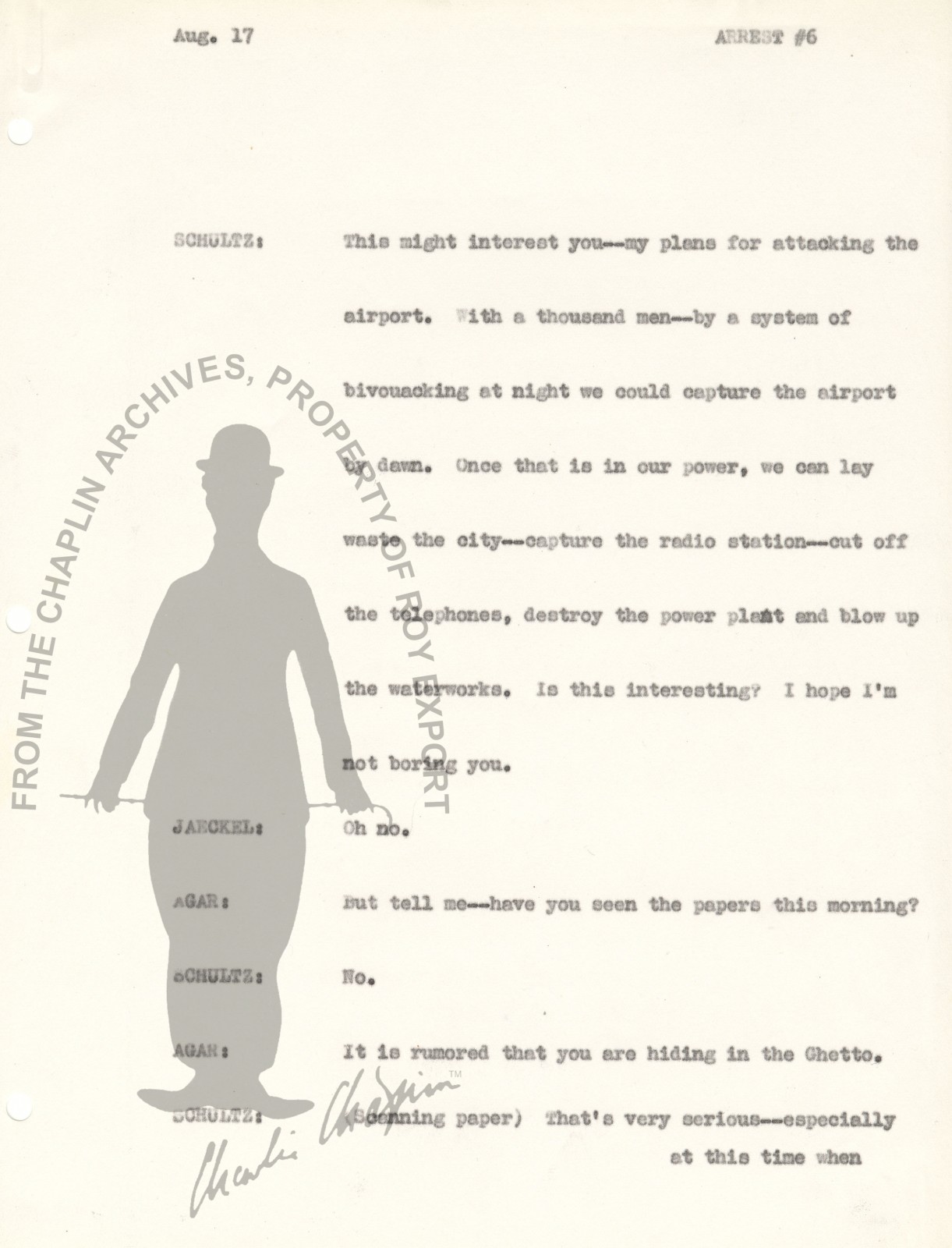 Aug. 17

ARREST #6

SCHULTZ: This might interest you--my plans for attacking the airport. With a thousand men--by a system of bivouacking at night we could capture the airport by dawn. Once that is in our power, we can lay waste the city--capture the radio station--cut off the telephones, destroy the power plant and blow up the waterworks. Is this interesting? I hope I'm not boring you.

JAECKEL: Oh no.

AGAR: But tell me--have you seen the papers this morning?

SCHULTZ: No.

AGAR: It is rumored that you are hiding in the Ghetto.

SCHULTZ: (Scanning paper) That's very serious--especially at this time when

FROM THE CHAPLIN ARCHIVES, PROPERTY OF ROY EXPORT

Charlie Chaplin™